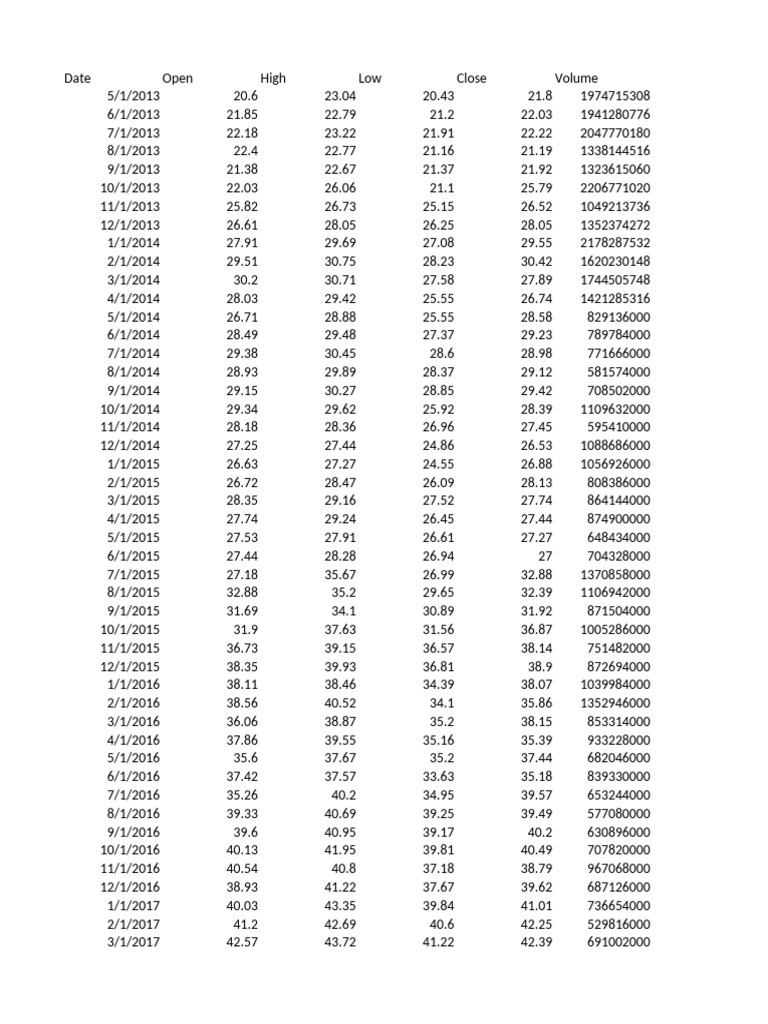 | Date | Open | High | Low | Close | Volume |
|---|---|---|---|---|---|
| 5/1/2013 | 20.6 | 23.04 | 20.43 | 21.8 | 1974715308 |
| 6/1/2013 | 21.85 | 22.79 | 21.2 | 22.03 | 1941280776 |
| 7/1/2013 | 22.18 | 23.22 | 21.91 | 22.22 | 2047770180 |
| 8/1/2013 | 22.4 | 22.77 | 21.16 | 21.19 | 1338144516 |
| 9/1/2013 | 21.38 | 22.67 | 21.37 | 21.92 | 1323615060 |
| 10/1/2013 | 22.03 | 26.06 | 21.1 | 25.79 | 2206771020 |
| 11/1/2013 | 25.82 | 26.73 | 25.15 | 26.52 | 1049213736 |
| 12/1/2013 | 26.61 | 28.05 | 26.25 | 28.05 | 1352374272 |
| 1/1/2014 | 27.91 | 29.69 | 27.08 | 29.55 | 2178287532 |
| 2/1/2014 | 29.51 | 30.75 | 28.23 | 30.42 | 1620230148 |
| 3/1/2014 | 30.2 | 30.71 | 27.58 | 27.89 | 1744505748 |
| 4/1/2014 | 28.03 | 29.42 | 25.55 | 26.74 | 1421285316 |
| 5/1/2014 | 26.71 | 28.88 | 25.55 | 28.58 | 829136000 |
| 6/1/2014 | 28.49 | 29.48 | 27.37 | 29.23 | 789784000 |
| 7/1/2014 | 29.38 | 30.45 | 28.6 | 28.98 | 771666000 |
| 8/1/2014 | 28.93 | 29.89 | 28.37 | 29.12 | 581574000 |
| 9/1/2014 | 29.15 | 30.27 | 28.85 | 29.42 | 708502000 |
| 10/1/2014 | 29.34 | 29.62 | 25.92 | 28.39 | 1109632000 |
| 11/1/2014 | 28.18 | 28.36 | 26.96 | 27.45 | 595410000 |
| 12/1/2014 | 27.25 | 27.44 | 24.86 | 26.53 | 1088686000 |
| 1/1/2015 | 26.63 | 27.27 | 24.55 | 26.88 | 1056926000 |
| 2/1/2015 | 26.72 | 28.47 | 26.09 | 28.13 | 808386000 |
| 3/1/2015 | 28.35 | 29.16 | 27.52 | 27.74 | 864144000 |
| 4/1/2015 | 27.74 | 29.24 | 26.45 | 27.44 | 874900000 |
| 5/1/2015 | 27.53 | 27.91 | 26.61 | 27.27 | 648434000 |
| 6/1/2015 | 27.44 | 28.28 | 26.94 | 27 | 704328000 |
| 7/1/2015 | 27.18 | 35.67 | 26.99 | 32.88 | 1370858000 |
| 8/1/2015 | 32.88 | 35.2 | 29.65 | 32.39 | 1106942000 |
| 9/1/2015 | 31.69 | 34.1 | 30.89 | 31.92 | 871504000 |
| 10/1/2015 | 31.9 | 37.63 | 31.56 | 36.87 | 1005286000 |
| 11/1/2015 | 36.73 | 39.15 | 36.57 | 38.14 | 751482000 |
| 12/1/2015 | 38.35 | 39.93 | 36.81 | 38.9 | 872694000 |
| 1/1/2016 | 38.11 | 38.46 | 34.39 | 38.07 | 1039984000 |
| 2/1/2016 | 38.56 | 40.52 | 34.1 | 35.86 | 1352946000 |
| 3/1/2016 | 36.06 | 38.87 | 35.2 | 38.15 | 853314000 |
| 4/1/2016 | 37.86 | 39.55 | 35.16 | 35.39 | 933228000 |
| 5/1/2016 | 35.6 | 37.67 | 35.2 | 37.44 | 682046000 |
| 6/1/2016 | 37.42 | 37.57 | 33.63 | 35.18 | 839330000 |
| 7/1/2016 | 35.26 | 40.2 | 34.95 | 39.57 | 653244000 |
| 8/1/2016 | 39.33 | 40.69 | 39.25 | 39.49 | 577080000 |
| 9/1/2016 | 39.6 | 40.95 | 39.17 | 40.2 | 630896000 |
| 10/1/2016 | 40.13 | 41.95 | 39.81 | 40.49 | 707820000 |
| 11/1/2016 | 40.54 | 40.8 | 37.18 | 38.79 | 967068000 |
| 12/1/2016 | 38.93 | 41.22 | 37.67 | 39.62 | 687126000 |
| 1/1/2017 | 40.03 | 43.35 | 39.84 | 41.01 | 736654000 |
| 2/1/2017 | 41.2 | 42.69 | 40.6 | 42.25 | 529816000 |
| 3/1/2017 | 42.57 | 43.72 | 41.22 | 42.39 | 691002000 |